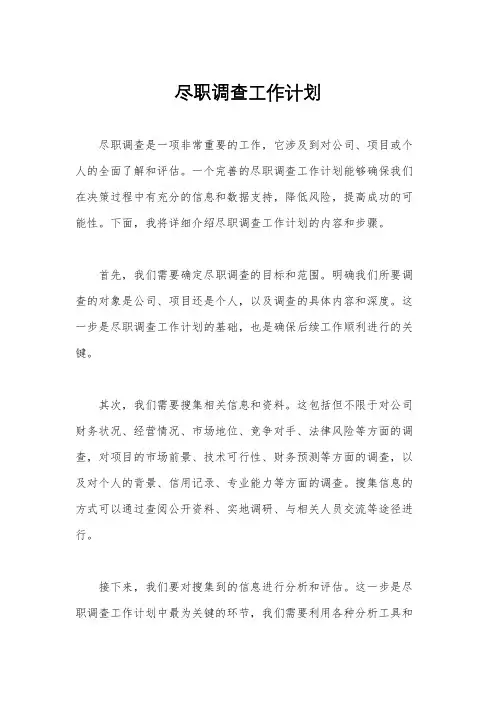 尽职调查工作计划

尽职调查是一项非常重要的工作，它涉及到对公司、项目或个人的全面了解和评估。一个完善的尽职调查工作计划能够确保我们在决策过程中有充分的信息和数据支持，降低风险，提高成功的可能性。下面，我将详细介绍尽职调查工作计划的内容和步骤。

首先，我们需要确定尽职调查的目标和范围。明确我们所要调查的对象是公司、项目还是个人，以及调查的具体内容和深度。这一步是尽职调查工作计划的基础，也是确保后续工作顺利进行的关键。

其次，我们需要搜集相关信息和资料。这包括但不限于对公司财务状况、经营情况、市场地位、竞争对手、法律风险等方面的调查，对项目的市场前景、技术可行性、财务预测等方面的调查，以及对个人的背景、信用记录、专业能力等方面的调查。搜集信息的方式可以通过查阅公开资料、实地调研、与相关人员交流等途径进行。

接下来，我们要对搜集到的信息进行分析和评估。这一步是尽职调查工作计划中最为关键的环节，我们需要利用各种分析工具和